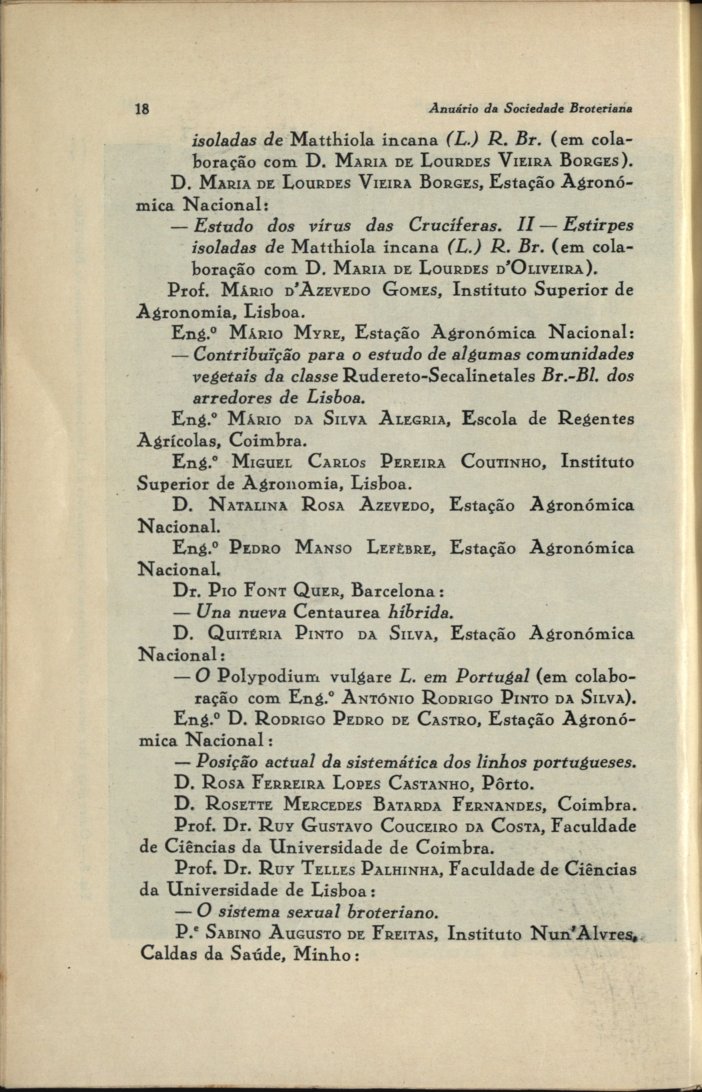 18 Anuário da Sociedade Broteriana

isoladas de Matthiola incana (L.) R. Br. (em colaboração com D. Maria de Lourdes Vieira Borges).

D. Maria de Lourdes Vieira Borges, Estação Agronómica Nacional:

— Estudo dos vírus das Crucíferas. II — Estirpes isoladas de Matthiola incana (L.) R. Br. (em colaboração com D. Maria de Lourdes d'Oliveira).

Prof. Mário d'Azevedo Gomes, Instituto Superior de Agronomia, Lisboa.

Eng.º Mário Myre, Estação Agronómica Nacional:

— Contribuïção para o estudo de algumas comunidades vegetais da classe Rudereto-Secalinetales Br.-Bl. dos arredores de Lisboa.

Eng.º Mário da Silva Alegria, Escola de Regentes Agrícolas, Coimbra.

Eng.º Miguel Carlos Pereira Coutinho, Instituto Superior de Agronomia, Lisboa.

D. Natalina Rosa Azevedo, Estação Agronómica Nacional.

Eng.º Pedro Manso Lefèbre, Estação Agronómica Nacional.

Dr. Pio Font Quer, Barcelona:

— Una nueva Centaurea híbrida.

D. Quitéria Pinto da Silva, Estação Agronómica Nacional:

— O Polypodium vulgare L. em Portugal (em colaboração com Eng.º António Rodrigo Pinto da Silva).

Eng.º D. Rodrigo Pedro de Castro, Estação Agronómica Nacional:

— Posição actual da sistemática dos linhos portugueses.

D. Rosa Ferreira Lopes Castanho, Pôrto.

D. Rosette Mercedes Batarda Fernandes, Coimbra.

Prof. Dr. Ruy Gustavo Couceiro da Costa, Faculdade de Ciências da Universidade de Coimbra.

Prof. Dr. Ruy Telles Palhinha, Faculdade de Ciências da Universidade de Lisboa:

— O sistema sexual broteriano.

P.e Sabino Augusto de Freitas, Instituto Nun'Alvres, Caldas da Saúde, Minho: